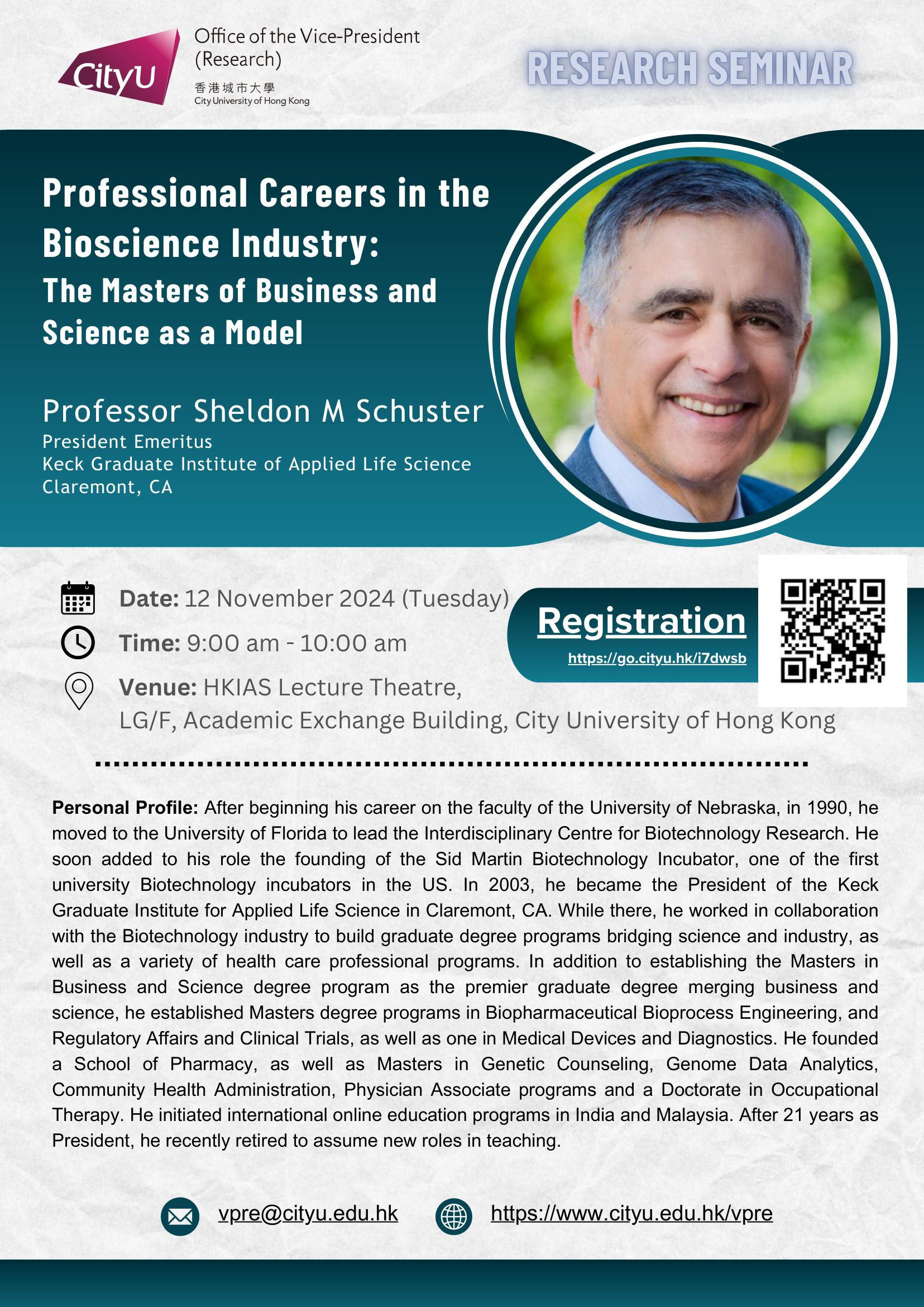 CityU

Office of the Vice-President (Research)

香港城市大學
City University of Hong Kong

RESEARCH SEMINAR

Professional Careers in the Bioscience Industry:
The Masters of Business and Science as a Model

Professor Sheldon M Schuster
President Emeritus
Keck Graduate Institute of Applied Life Science
Claremont, CA

Date: 12 November 2024 (Tuesday)
Time: 9:00 am - 10:00 am
Venue: HKIAS Lecture Theatre, LG/F, Academic Exchange Building, City University of Hong Kong

Registration
https://go.cityu.hk/i7dwsb

Personal Profile: After beginning his career on the faculty of the University of Nebraska, in 1990, he moved to the University of Florida to lead the Interdisciplinary Centre for Biotechnology Research. He soon added to his role the founding of the Sid Martin Biotechnology Incubator, one of the first university Biotechnology incubators in the US. In 2003, he became the President of the Keck Graduate Institute for Applied Life Science in Claremont, CA. While there, he worked in collaboration with the Biotechnology industry to build graduate degree programs bridging science and industry, as well as a variety of health care professional programs. In addition to establishing the Masters in Business and Science degree program as the premier graduate degree merging business and science, he established Masters degree programs in Biopharmaceutical Bioprocess Engineering, and Regulatory Affairs and Clinical Trials, as well as one in Medical Devices and Diagnostics. He founded a School of Pharmacy, as well as Masters in Genetic Counseling, Genome Data Analytics, Community Health Administration, Physician Associate programs and a Doctorate in Occupational Therapy. He initiated international online education programs in India and Malaysia. After 21 years as President, he recently retired to assume new roles in teaching.

vpre@cityu.edu.hk

https://www.cityu.edu.hk/vpre